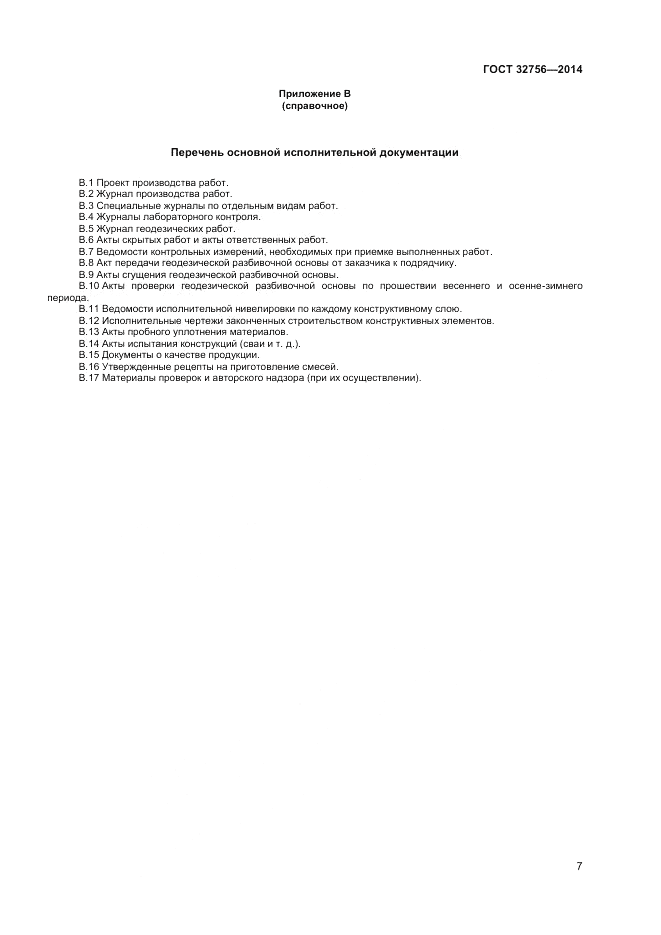 ГОСТ 32756—2014

Приложение В
(справочное)

Перечень основной исполнительной документации

В.1 Проект производства работ.
В.2 Журнал производства работ.
В.3 Специальные журналы по отдельным видам работ.
В.4 Журналы лабораторного контроля.
В.5 Журнал геодезических работ.
В.6 Акты скрытых работ и акты ответственных работ.
В.7 Ведомости контрольных измерений, необходимых при приемке выполненных работ.
В.8 Акт передачи геодезической разбивочной основы от заказчика к подрядчику.
В.9 Акты сгущения геодезической разбивочной основы.
В.10 Акты проверки геодезической разбивочной основы по прошествии весеннего и осенне-зимнего периода.
В.11 Ведомости исполнительной нивелировки по каждому конструктивному слою.
В.12 Исполнительные чертежи законченных строительством конструктивных элементов.
В.13 Акты пробного уплотнения материалов.
В.14 Акты испытания конструкций (сваи и т. д.).
В.15 Документы о качестве продукции.
В.16 Утвержденные рецепты на приготовление смесей.
В.17 Материалы проверок и авторского надзора (при их осуществлении).

7